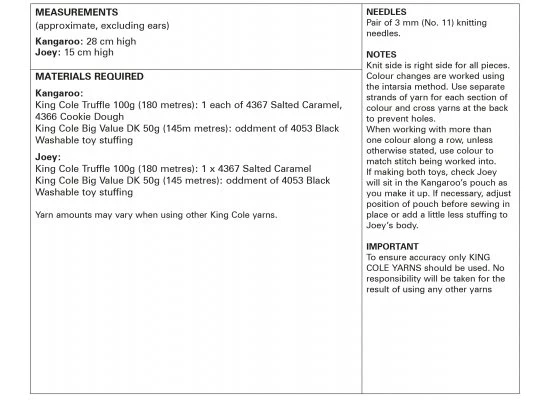 MEASUREMENTS
(approximate, excluding ears)

Kangaroo: 28 cm high
Joey: 15 cm high

MATERIALS REQUIRED

Kangaroo:
King Cole Truffle 100g (180 metres): 1 each of 4367 Salted Caramel, 4366 Cookie Dough
King Cole Big Value DK 50g (145m metres): oddment of 4053 Black
Washable toy stuffing

Joey:
King Cole Truffle 100g (180 metres): 1 x 4367 Salted Caramel
King Cole Big Value DK 50g (145 metres): oddment of 4053 Black
Washable toy stuffing

Yarn amounts may vary when using other King Cole yarns.

NEEDLES
Pair of 3 mm (No. 11) knitting needles.

NOTES
Knit side is right side for all pieces.
Colour changes are worked using the intarsia method. Use separate strands of yarn for each section of colour and cross yarns at the back to prevent holes.
When working with more than one colour along a row, unless otherwise stated, use colour to match stitch being worked into.
If making both toys, check Joey will sit in the Kangaroo's pouch as you make it up. If necessary, adjust position of pouch before sewing in place or add a little less stuffing to Joey's body.

IMPORTANT
To ensure accuracy only KING COLE YARNS should be used. No responsibility will be taken for the result of using any other yarns